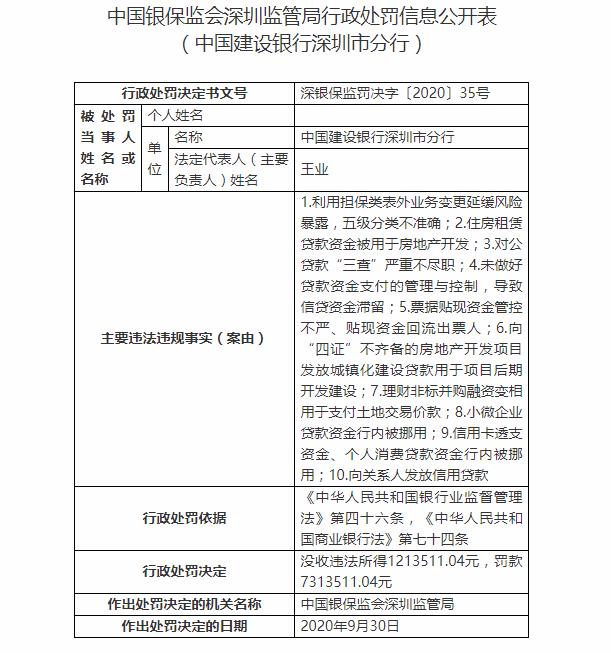 中国银保监会深圳监管局行政处罚信息公开表
（中国建设银行深圳市分行）

| 行政处罚决定书文号 | | | 深银保监罚决字〔2020〕35号 |
|---|---|---|---|
| 被处罚当事人姓名或名称 | 个人姓名 | | |
| | 单位 | 名称 | 中国建设银行深圳市分行 |
| | | 法定代表人（主要负责人）姓名 | 王业 |
| 主要违法违规事实（案由） | | | 1.利用担保类表外业务变更延缓风险暴露，五级分类不准确；2.住房租赁贷款资金被用于房地产开发；3.对公贷款“三查”严重不尽职；4.未做好贷款资金支付的管理与控制，导致信贷资金滞留；5.票据贴现资金管控不严、贴现资金回流出票人；6.向“四证”不齐备的房地产开发项目发放城镇化建设贷款用于项目后期开发建设；7.理财非标并购融资变相用于支付土地交易价款；8.小微企业贷款资金行内被挪用；9.信用卡透支资金、个人消费贷款资金行内被挪用；10.向关系人发放信用贷款 |
| 行政处罚依据 | | | 《中华人民共和国银行业监督管理法》第四十六条，《中华人民共和国商业银行法》第七十四条 |
| 行政处罚决定 | | | 没收违法所得1213511.04元，罚款7313511.04元 |
| 作出处罚决定的机关名称 | | | 中国银保监会深圳监管局 |
| 作出处罚决定的日期 | | | 2020年9月30日 |